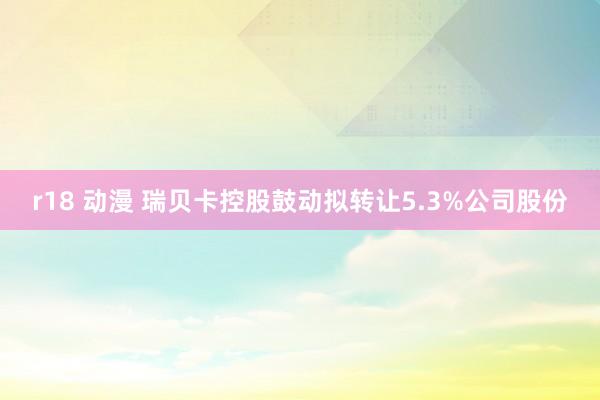 r18 动漫 瑞贝卡控股鼓动拟转让5.3%公司股份